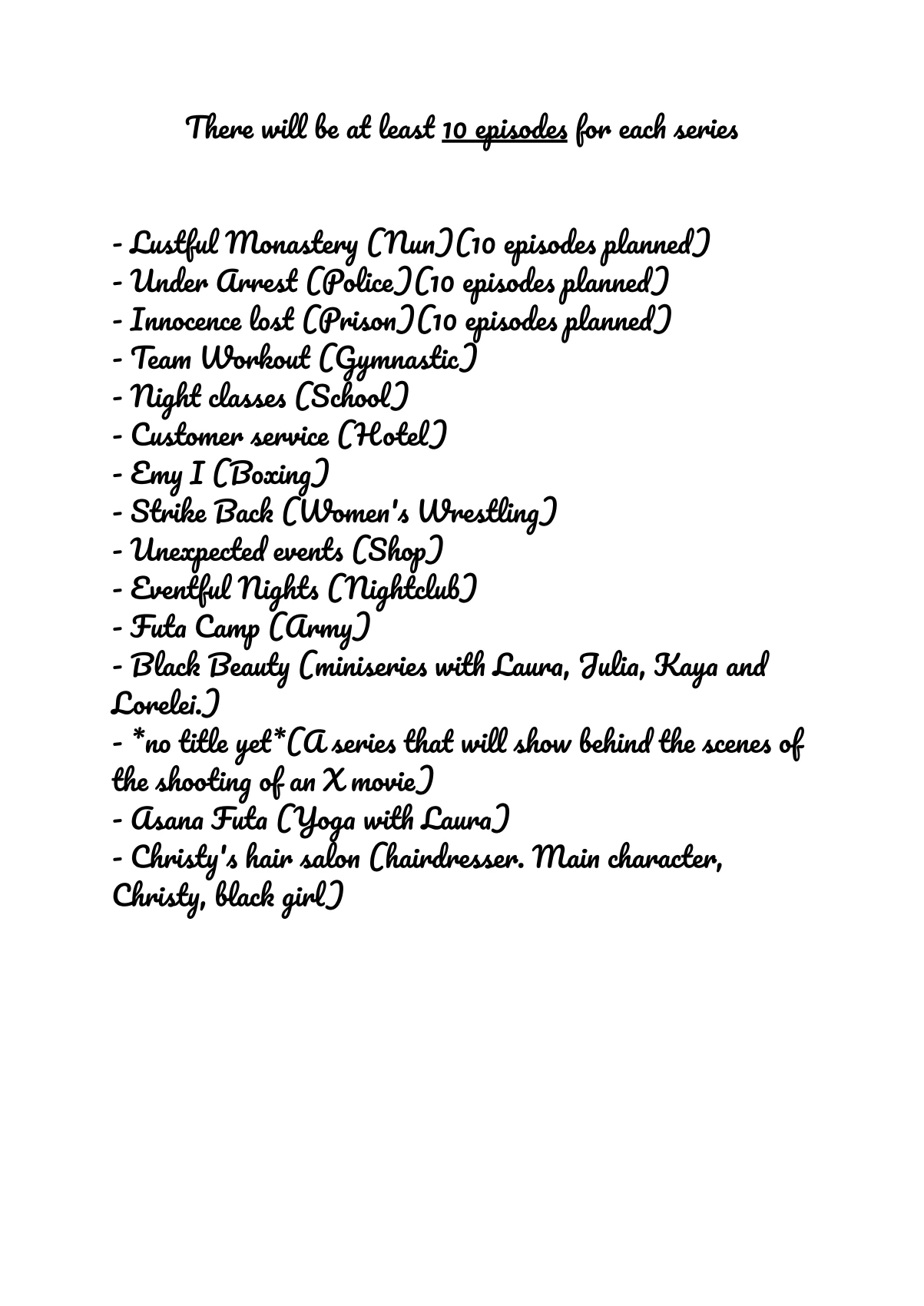 There will be at least 10 episodes for each series

- Lustful Monastery (Nun)(10 episodes planned)
- Under Arrest (Police)(10 episodes planned)
- Innocence lost (Prison)(10 episodes planned)
- Team Workout (Gymnastic)
- Night classes (School)
- Customer service (Hotel)
- Emy I (Boxing)
- Strike Back (Women's Wrestling)
- Unexpected events (Shop)
- Eventful Nights (Nightclub)
- Futa Camp (Army)
- Black Beauty (miniseries with Laura, Julia, Kaya and Lorelei.)
- *no title yet*(A series that will show behind the scenes of the shooting of an X movie)
- Asana Futa (Yoga with Laura)
- Christy's hair salon (hairdresser. Main character, Christy, black girl)